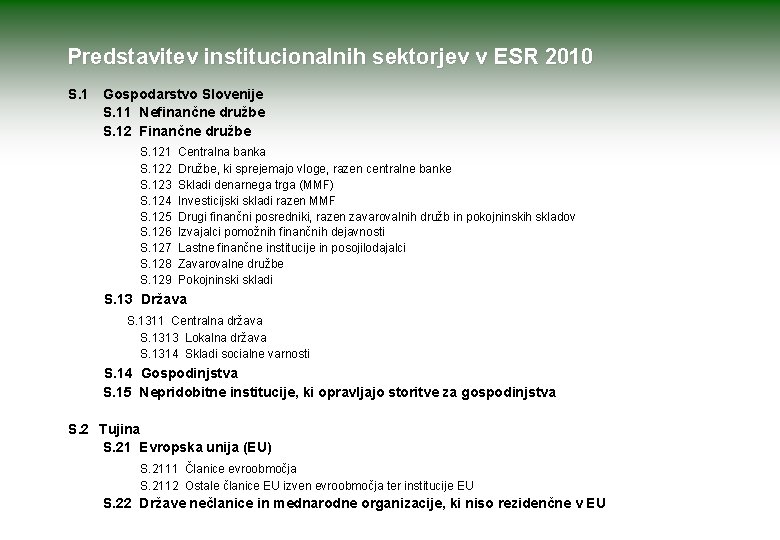 Predstavitev institucionalnih sektorjev v ESR 2010

S.1 Gospodarstvo Slovenije
S.11 Nefinančne družbe
S.12 Finančne družbe
S.121 Centralna banka
S.122 Družbe, ki sprejemajo vloge, razen centralne banke
S.123 Skladi denarnega trga (MMF)
S.124 Investicijski skladi razen MMF
S.125 Drugi finančni posredniki, razen zavarovalnih družb in pokojninskih skladov
S.126 Izvajalci pomožnih finančnih dejavnosti
S.127 Lastne finančne institucije in posojilodajalci
S.128 Zavarovalne družbe
S.129 Pokojninski skladi
S.13 Država
S.1311 Centralna država
S.1313 Lokalna država
S.1314 Skladi socialne varnosti
S.14 Gospodinjstva
S.15 Nepridobitne institucije, ki opravljajo storitve za gospodinjstva

S.2 Tujina
S.21 Evropska unija (EU)
S.2111 Članice evroobmočja
S.2112 Ostale članice EU izven evroobmočja ter institucije EU
S.22 Države nečlanice in mednarodne organizacije, ki niso rezidenčne v EU